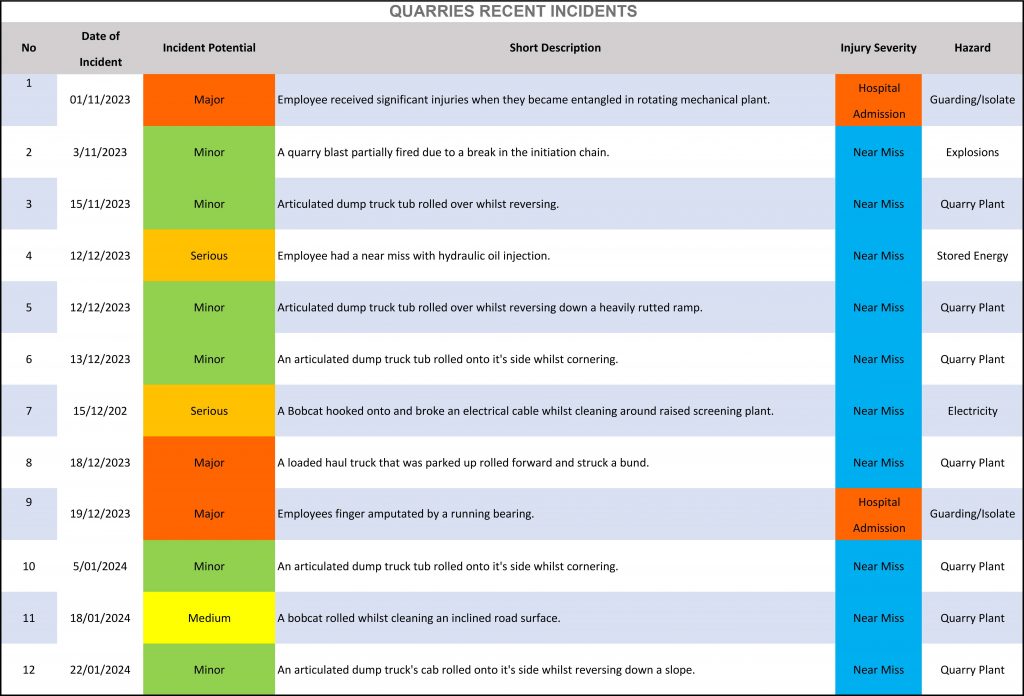 QUARRIES RECENT INCIDENTS

| No | Date of Incident | Incident Potential | Short Description | Injury Severity | Hazard |
|---|---|---|---|---|---|
| 1 | 01/11/2023 | Major | Employee received significant injuries when they became entangled in rotating mechanical plant. | Hospital Admission | Guarding/Isolate |
| 2 | 3/11/2023 | Minor | A quarry blast partially fired due to a break in the initiation chain. | Near Miss | Explosions |
| 3 | 15/11/2023 | Minor | Articulated dump truck tub rolled over whilst reversing. | Near Miss | Quarry Plant |
| 4 | 12/12/2023 | Serious | Employee had a near miss with hydraulic oil injection. | Near Miss | Stored Energy |
| 5 | 12/12/2023 | Minor | Articulated dump truck tub rolled over whilst reversing down a heavily rutted ramp. | Near Miss | Quarry Plant |
| 6 | 13/12/2023 | Minor | An articulated dump truck tub rolled onto it's side whilst cornering. | Near Miss | Quarry Plant |
| 7 | 15/12/202 | Serious | A Bobcat hooked onto and broke an electrical cable whilst cleaning around raised screening plant. | Near Miss | Electricity |
| 8 | 18/12/2023 | Major | A loaded haul truck that was parked up rolled forward and struck a bund. | Near Miss | Quarry Plant |
| 9 | 19/12/2023 | Major | Employees finger amputated by a running bearing. | Hospital Admission | Guarding/Isolate |
| 10 | 5/01/2024 | Minor | An articulated dump truck tub rolled onto it's side whilst cornering. | Near Miss | Quarry Plant |
| 11 | 18/01/2024 | Medium | A bobcat rolled whilst cleaning an inclined road surface. | Near Miss | Quarry Plant |
| 12 | 22/01/2024 | Minor | An articulated dump truck's cab rolled onto it's side whilst reversing down a slope. | Near Miss | Quarry Plant |